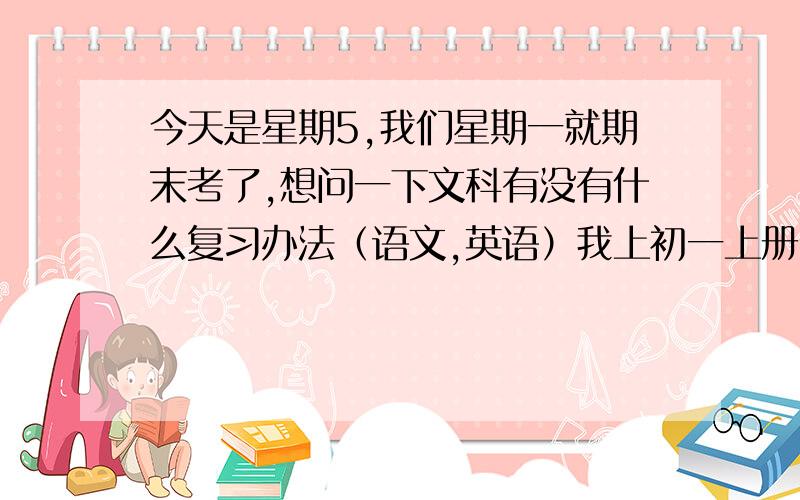 今天是星期5,我们星期一就期末考了,想问一下文科有没有什么复习办法（语文,英语）我上初一上册